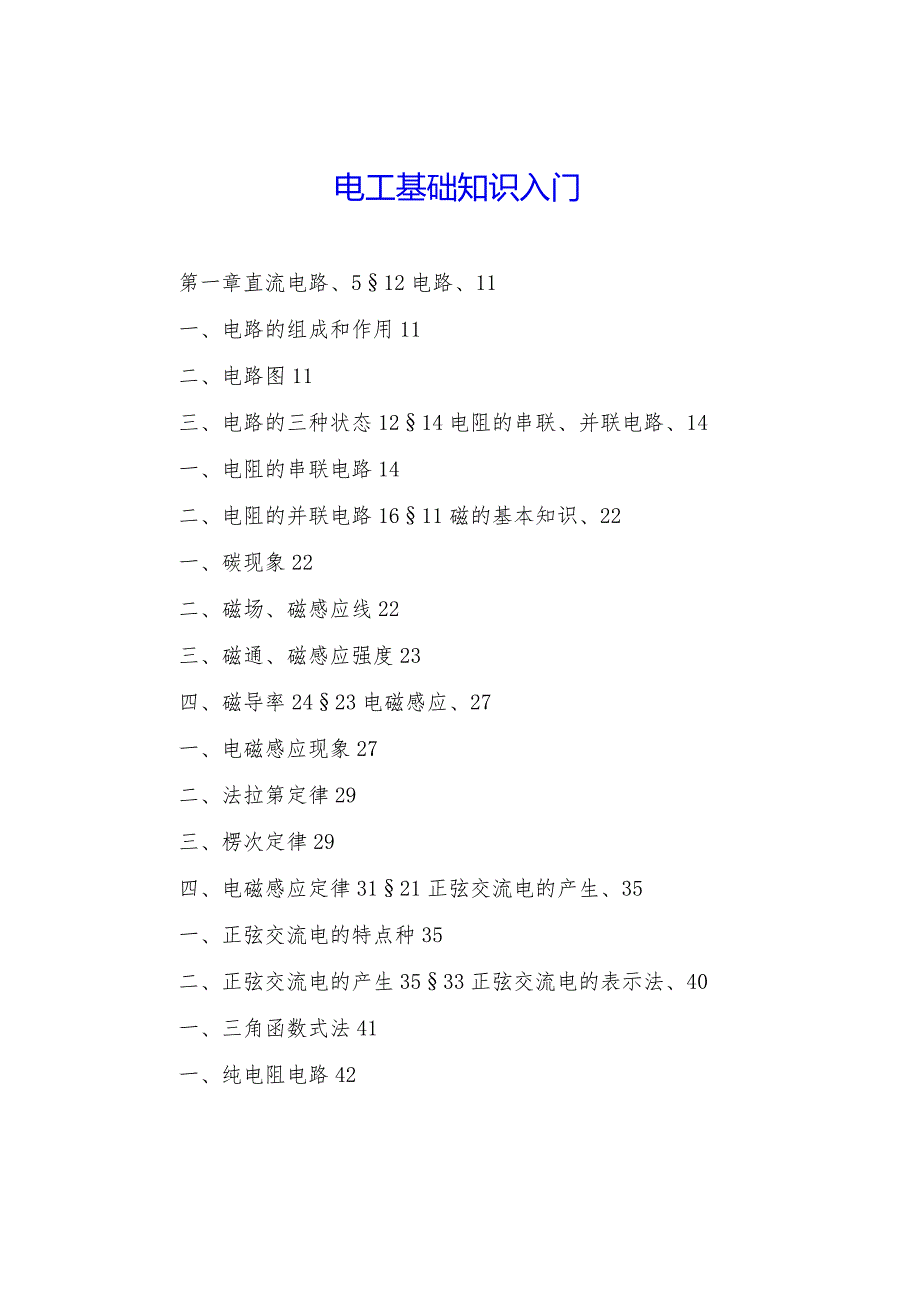 电工基础知识入门

第一章直流电路、5§12 电路、11

一、电路的组成和作用 11

二、电路图 11

三、电路的三种状态 12§14 电阻的串联、并联电路、14

一、电阻的串联电路 14

二、电阻的并联电路 16§11 磁的基本知识、22

一、碳现象 22

二、磁场、磁感应线 22

三、磁通、磁感应强度 23

四、磁导率 24§23 电磁感应、27

一、电磁感应现象 27

二、法拉第定律 29

三、楞次定律 29

四、电磁感应定律 31§21 正弦交流电的产生、35

一、正弦交流电的特点种 35

二、正弦交流电的产生 35§33 正弦交流电的表示法、40

一、三角函数式法 41

一、纯电阻电路 42